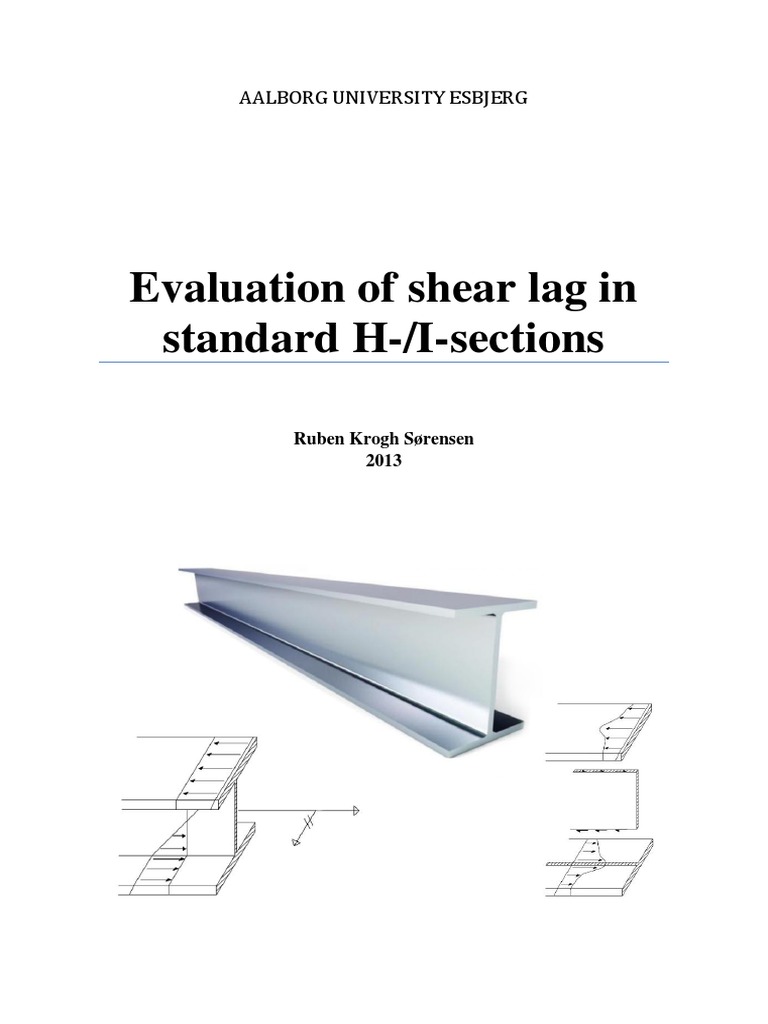 AALBORG UNIVERSITY ESBJERG

Evaluation of shear lag in standard H-/I-sections

Ruben Krogh Sørensen
2013